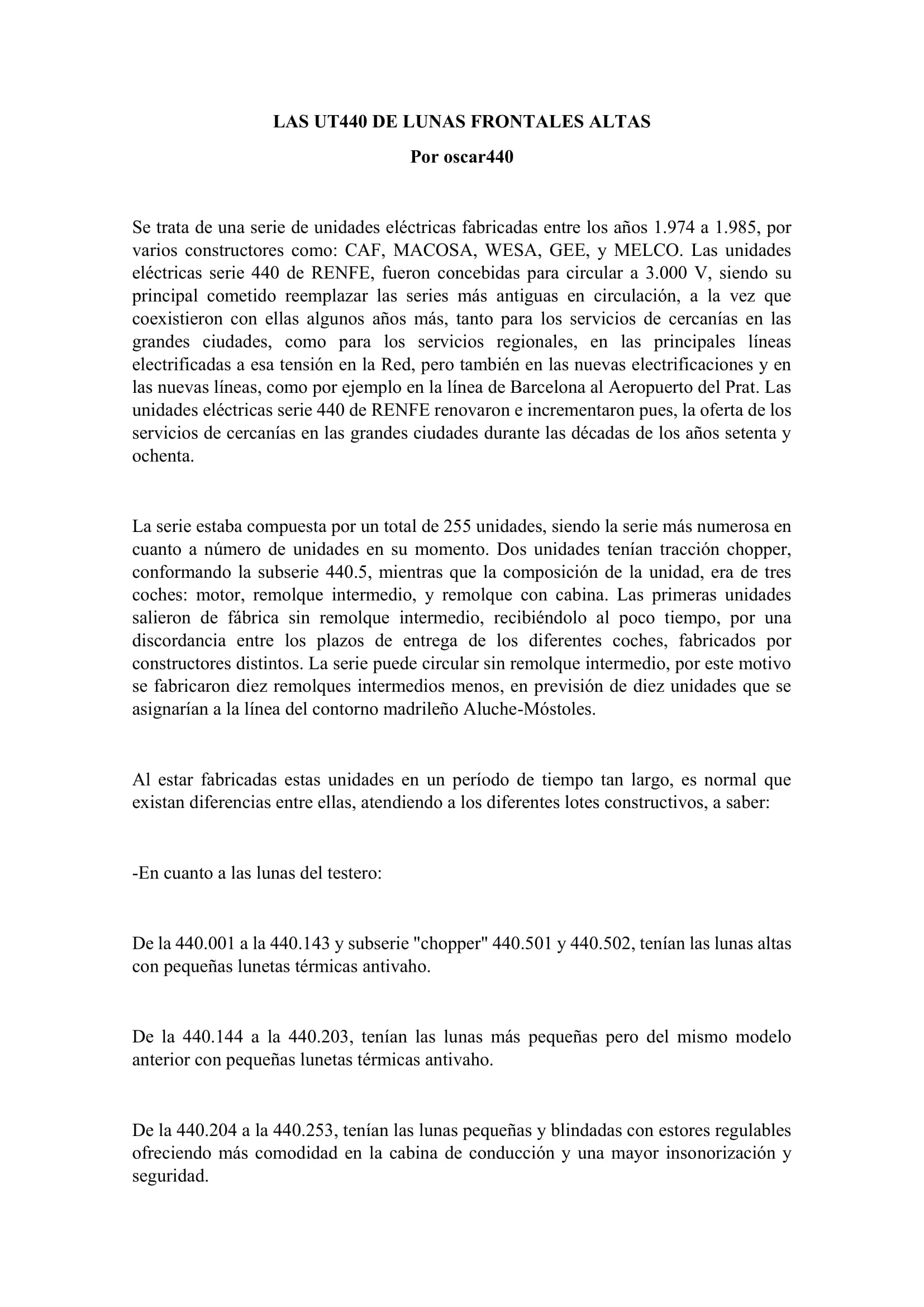 LAS UT440 DE LUNAS FRONTALES ALTAS

Por oscar440

Se trata de una serie de unidades eléctricas fabricadas entre los años 1.974 a 1.985, por varios constructores como: CAF, MACOSA, WESA, GEE, y MELCO. Las unidades eléctricas serie 440 de RENFE, fueron concebidas para circular a 3.000 V, siendo su principal cometido reemplazar las series más antiguas en circulación, a la vez que coexistieron con ellas algunos años más, tanto para los servicios de cercanías en las grandes ciudades, como para los servicios regionales, en las principales líneas electrificadas a esa tensión en la Red, pero también en las nuevas electrificaciones y en las nuevas líneas, como por ejemplo en la línea de Barcelona al Aeropuerto del Prat. Las unidades eléctricas serie 440 de RENFE renovaron e incrementaron pues, la oferta de los servicios de cercanías en las grandes ciudades durante las décadas de los años setenta y ochenta.

La serie estaba compuesta por un total de 255 unidades, siendo la serie más numerosa en cuanto a número de unidades en su momento. Dos unidades tenían tracción chopper, conformando la subserie 440.5, mientras que la composición de la unidad, era de tres coches: motor, remolque intermedio, y remolque con cabina. Las primeras unidades salieron de fábrica sin remolque intermedio, recibiéndolo al poco tiempo, por una discordancia entre los plazos de entrega de los diferentes coches, fabricados por constructores distintos. La serie puede circular sin remolque intermedio, por este motivo se fabricaron diez remolques intermedios menos, en previsión de diez unidades que se asignarían a la línea del contorno madrileño Aluche-Móstoles.

Al estar fabricadas estas unidades en un período de tiempo tan largo, es normal que existan diferencias entre ellas, atendiendo a los diferentes lotes constructivos, a saber:

-En cuanto a las lunas del testero:

De la 440.001 a la 440.143 y subserie "chopper" 440.501 y 440.502, tenían las lunas altas con pequeñas lunetas térmicas antivaho.

De la 440.144 a la 440.203, tenían las lunas más pequeñas pero del mismo modelo anterior con pequeñas lunetas térmicas antivaho.

De la 440.204 a la 440.253, tenían las lunas pequeñas y blindadas con estores regulables ofreciendo más comodidad en la cabina de conducción y una mayor insonorización y seguridad.